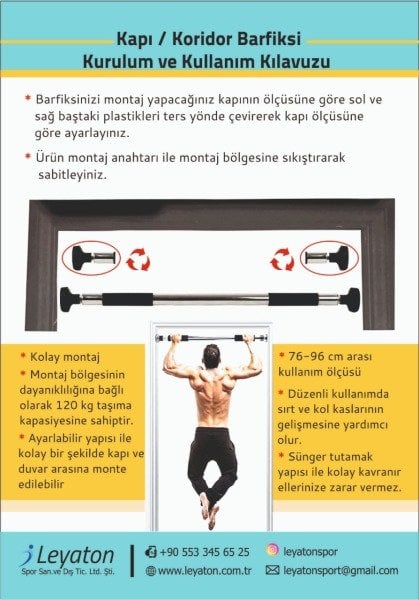 Kapı / Koridor Barfiksi
Kurulum ve Kullanım Kılavuzu

* Barfiksinizi montaj yapacağınız kapının ölçüsüne göre sol ve sağ baştaki plastikleri ters yönde çevirerek kapı ölçüsüne göre ayarlayınız.

* Ürün montaj anahtarı ile montaj bölgesine sıkıştırarak sabitleyiniz.

* Kolay montaj
* Montaj bölgesinin dayanıklılığına bağlı olarak 120 kg taşıma kapasiyesine sahiptir.
* Ayarlabilir yapısı ile kolay bir şekilde kapı ve duvar arasına monte edilebilir

* 76-96 cm arası kullanım ölçüsü
* Düzenli kullanımda sırt ve kol kaslarının gelişmesine yardımcı olur.
* Sünger tutamak yapısı ile kolay kavranır ellerinize zarar vermez.

Leyaton
Spor San.ve Dış Tic. Ltd. Şti.

+90 553 345 65 25
www.leyaton.com.tr
leyatonspor
leyatonsport@gmail.com